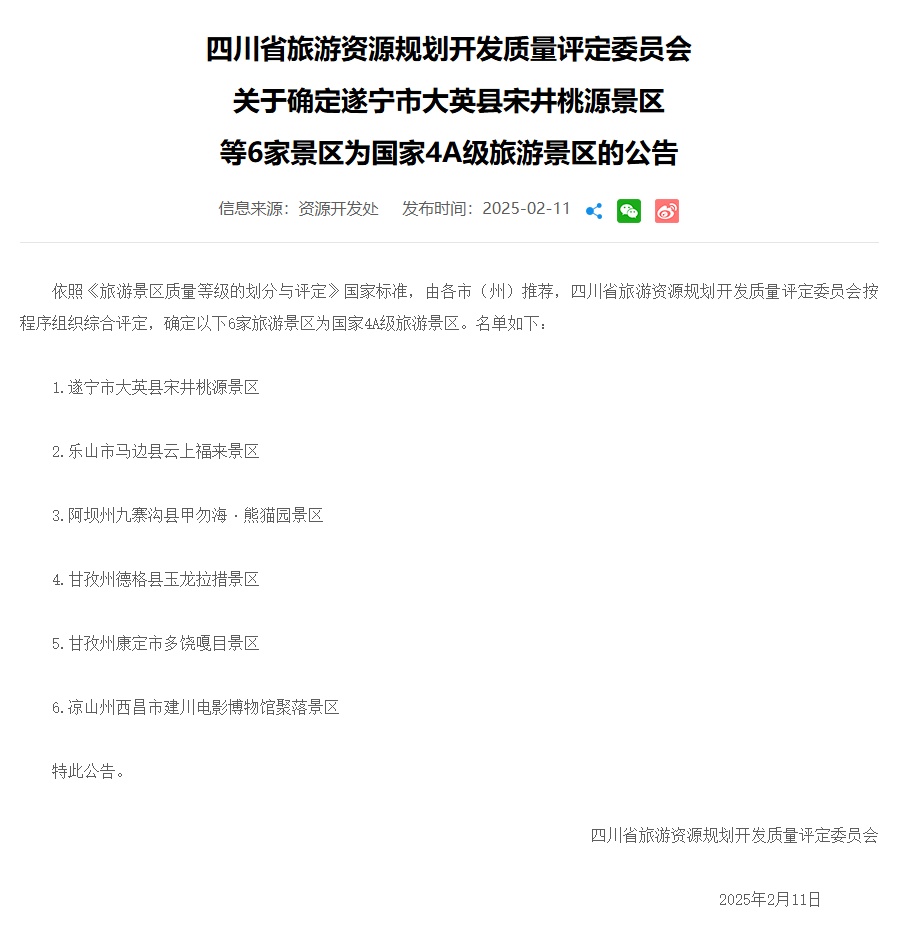 四川省旅游资源规划开发质量评定委员会
关于确定遂宁市大英县宋井桃源景区
等6家景区为国家4A级旅游景区的公告

信息来源：资源开发处　发布时间：2025-02-11

依照《旅游景区质量等级的划分与评定》国家标准，由各市（州）推荐，四川省旅游资源规划开发质量评定委员会按程序组织综合评定，确定以下6家旅游景区为国家4A级旅游景区。名单如下：

1.遂宁市大英县宋井桃源景区

2.乐山市马边县云上福来景区

3.阿坝州九寨沟县甲勿海·熊猫园景区

4.甘孜州德格县玉龙拉措景区

5.甘孜州康定市多饶嘎目景区

6.凉山州西昌市建川电影博物馆聚落景区

特此公告。

四川省旅游资源规划开发质量评定委员会

2025年2月11日